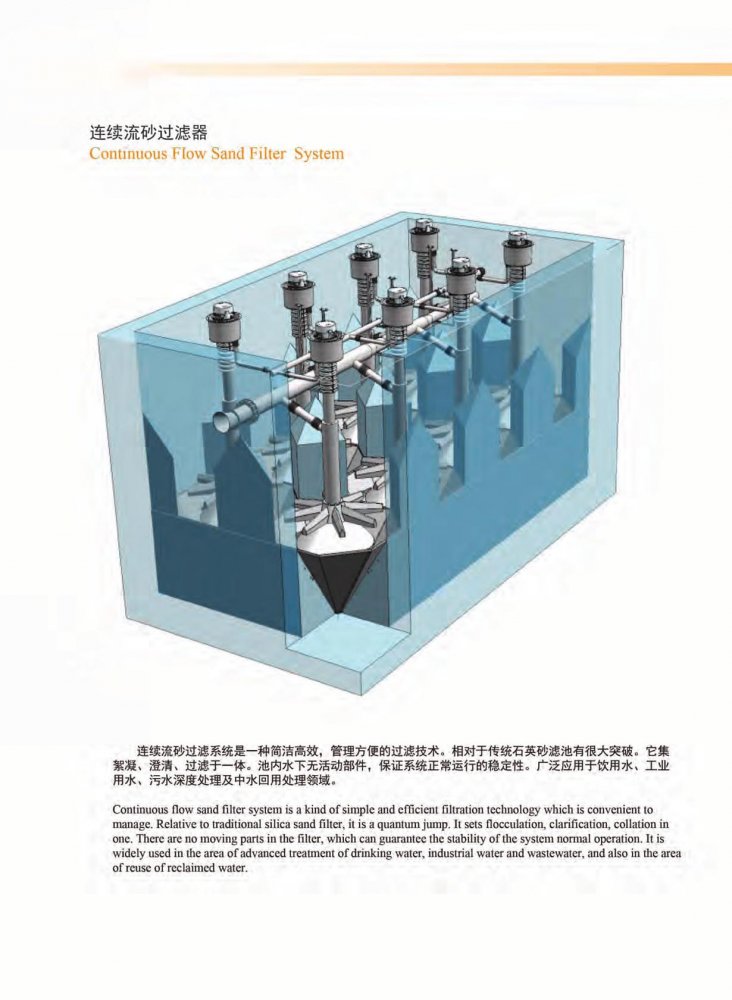 连续流砂过滤器
Continuous Flow Sand Filter System

连续流砂过滤系统是一种简洁高效，管理方便的过滤技术。相对于传统石英砂滤池有很大突破。它集絮凝、澄清、过滤于一体。池内水下无活动部件，保证系统正常运行的稳定性。广泛应用于饮用水、工业用水、污水深度处理及中水回用处理领域。

Continuous flow sand filter system is a kind of simple and efficient filtration technology which is convenient to manage. Relative to traditional silica sand filter, it is a quantum jump. It sets flocculation, clarification, collation in one. There are no moving parts in the filter, which can guarantee the stability of the system normal operation. It is widely used in the area of advanced treatment of drinking water, industrial water and wastewater, and also in the area of reuse of reclaimed water.